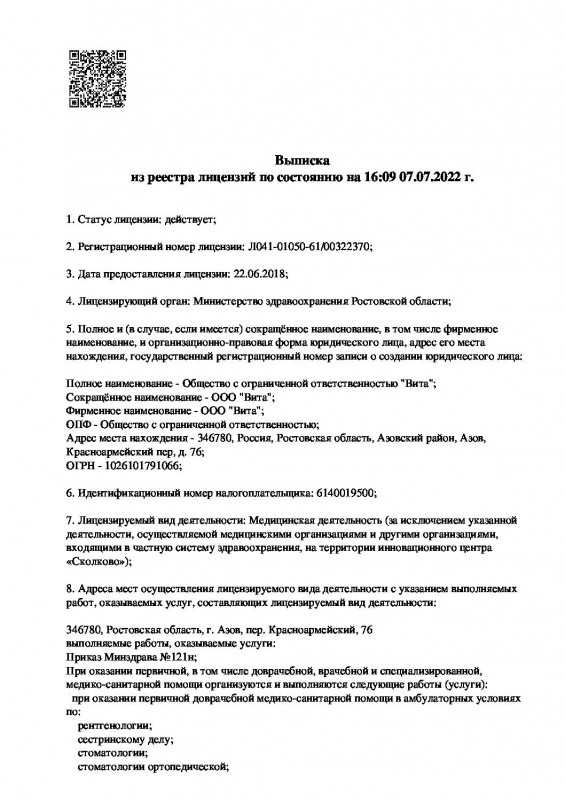 Выписка
из реестра лицензий по состоянию на 16:09 07.07.2022 г.

1. Статус лицензии: действует;

2. Регистрационный номер лицензии: Л041-01050-61/00322370;

3. Дата предоставления лицензии: 22.06.2018;

4. Лицензирующий орган: Министерство здравоохранения Ростовской области;

5. Полное и (в случае, если имеется) сокращённое наименование, в том числе фирменное наименование, и организационно-правовая форма юридического лица, адрес его места нахождения, государственный регистрационный номер записи о создании юридического лица:

Полное наименование - Общество с ограниченной ответственностью "Вита";
Сокращённое наименование - ООО "Вита";
Фирменное наименование - ООО "Вита";
ОПФ - Общество с ограниченной ответственностью;
Адрес места нахождения - 346780, Россия, Ростовская область, Азовский район, Азов, Красноармейский пер, д. 76;
ОГРН - 1026101791066;

6. Идентификационный номер налогоплательщика: 6140019500;

7. Лицензируемый вид деятельности: Медицинская деятельность (за исключением указанной деятельности, осуществляемой медицинскими организациями и другими организациями, входящими в частную систему здравоохранения, на территории инновационного центра «Сколково»);

8. Адреса мест осуществления лицензируемого вида деятельности с указанием выполняемых работ, оказываемых услуг, составляющих лицензируемый вид деятельности:

346780, Ростовская область, г. Азов, пер. Красноармейский, 76
выполняемые работы, оказываемые услуги:
Приказ Минздрава №121н;
При оказании первичной, в том числе доврачебной, врачебной и специализированной, медико-санитарной помощи организуются и выполняются следующие работы (услуги):
при оказании первичной доврачебной медико-санитарной помощи в амбулаторных условиях по:
рентгенологии;
сестринскому делу;
стоматологии;
стоматологии ортопедической;